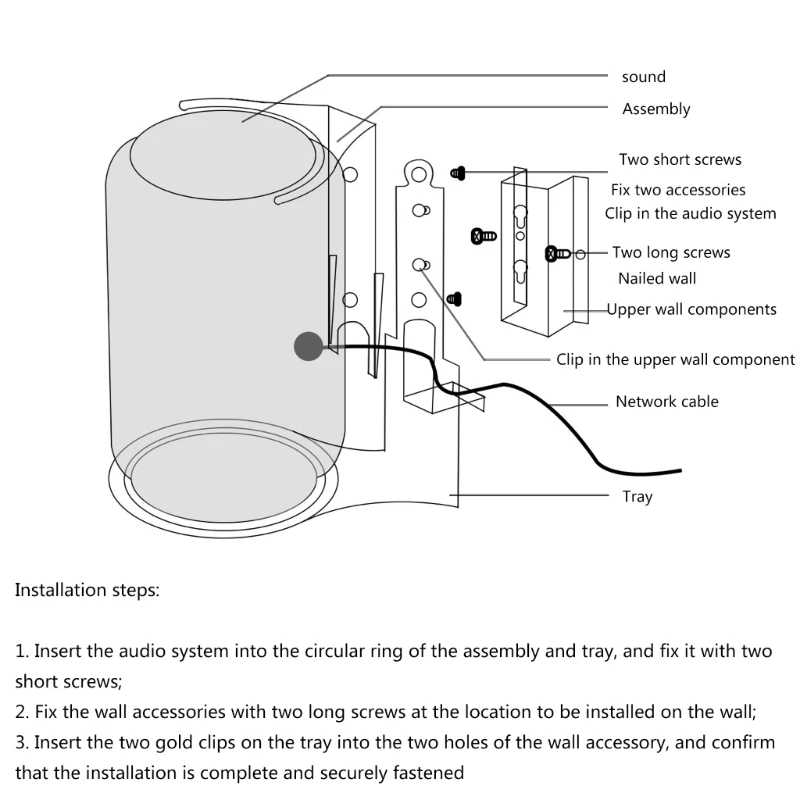 sound
Assembly
Two short screws
Fix two accessories
Clip in the audio system
Two long screws
Nailed wall
Upper wall components
Clip in the upper wall component
Network cable
Tray

Installation steps:

1. Insert the audio system into the circular ring of the assembly and tray, and fix it with two short screws;
2. Fix the wall accessories with two long screws at the location to be installed on the wall;
3. Insert the two gold clips on the tray into the two holes of the wall accessory, and confirm that the installation is complete and securely fastened